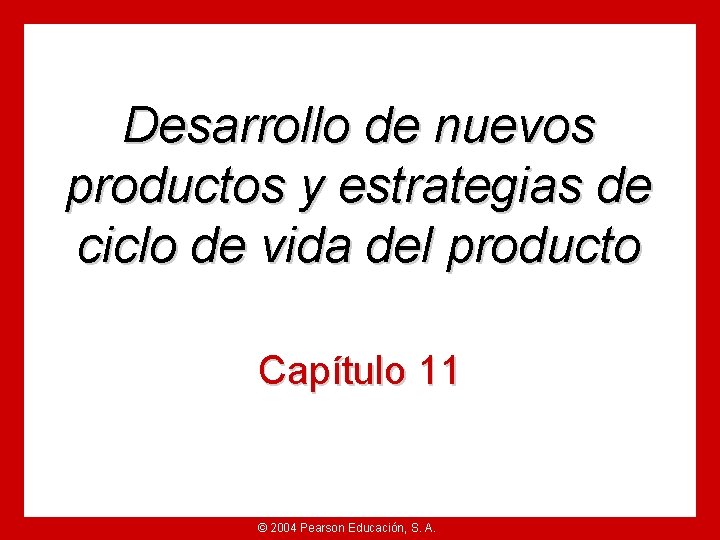 Desarrollo de nuevos productos y estrategias de ciclo de vida del producto

Capítulo 11

© 2004 Pearson Educación, S. A.